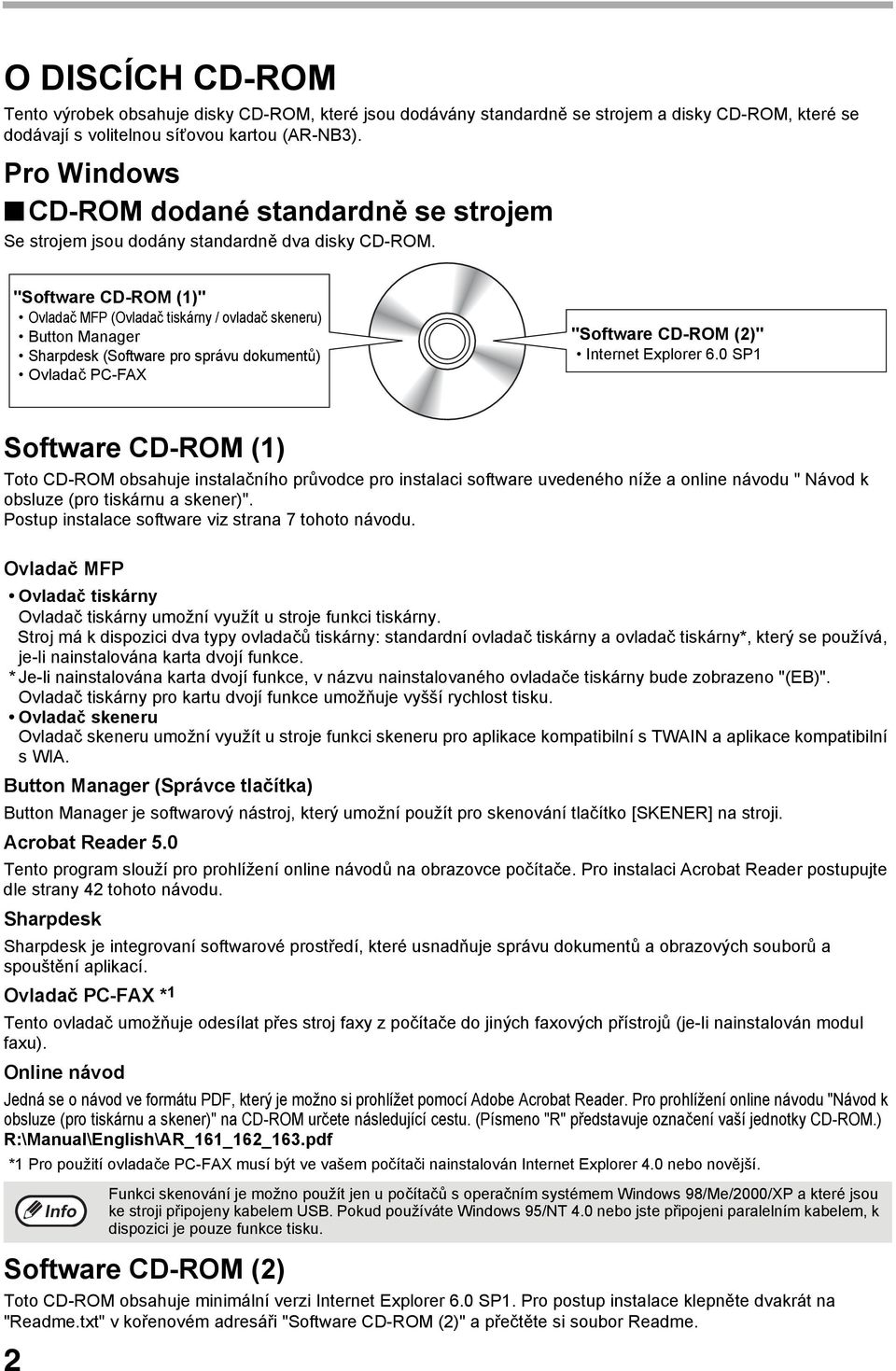 O DISCÍCH CD-ROM

Tento výrobek obsahuje disky CD-ROM, které jsou dodávány standardně se strojem a disky CD-ROM, které se dodávají s volitelnou síťovou kartou (AR-NB3).

Pro Windows

■ CD-ROM dodané standardně se strojem

Se strojem jsou dodány standardně dva disky CD-ROM.

"Software CD-ROM (1)"
• Ovladač MFP (Ovladač tiskárny / ovladač skeneru)
• Button Manager
• Sharpdesk (Software pro správu dokumentů)
• Ovladač PC-FAX

"Software CD-ROM (2)"
• Internet Explorer 6.0 SP1

Software CD-ROM (1)

Toto CD-ROM obsahuje instalačního průvodce pro instalaci software uvedeného níže a online návodu " Návod k obsluze (pro tiskárnu a skener)".
Postup instalace software viz strana 7 tohoto návodu.

Ovladač MFP

• Ovladač tiskárny
Ovladač tiskárny umožní využít u stroje funkci tiskárny.
Stroj má k dispozici dva typy ovladačů tiskárny: standardní ovladač tiskárny a ovladač tiskárny*, který se používá, je-li nainstalována karta dvojí funkce.
* Je-li nainstalována karta dvojí funkce, v názvu nainstalovaného ovladače tiskárny bude zobrazeno "(EB)".
Ovladač tiskárny pro kartu dvojí funkce umožňuje vyšší rychlost tisku.
• Ovladač skeneru
Ovladač skeneru umožní využít u stroje funkci skeneru pro aplikace kompatibilní s TWAIN a aplikace kompatibilní s WIA.

Button Manager (Správce tlačítka)

Button Manager je softwarový nástroj, který umožní použít pro skenování tlačítko [SKENER] na stroji.

Acrobat Reader 5.0

Tento program slouží pro prohlížení online návodů na obrazovce počítače. Pro instalaci Acrobat Reader postupujte dle strany 42 tohoto návodu.

Sharpdesk

Sharpdesk je integrovaní softwarové prostředí, které usnadňuje správu dokumentů a obrazových souborů a spouštění aplikací.

Ovladač PC-FAX *1

Tento ovladač umožňuje odesílat přes stroj faxy z počítače do jiných faxových přístrojů (je-li nainstalován modul faxu).

Online návod

Jedná se o návod ve formátu PDF, který je možno si prohlížet pomocí Adobe Acrobat Reader. Pro prohlížení online návodu "Návod k obsluze (pro tiskárnu a skener)" na CD-ROM určete následující cestu. (Písmeno "R" představuje označení vaší jednotky CD-ROM.)
R:\Manual\English\AR_161_162_163.pdf

*1 Pro použití ovladače PC-FAX musí být ve vašem počítači nainstalován Internet Explorer 4.0 nebo novější.

Info

Funkci skenování je možno použít jen u počítačů s operačním systémem Windows 98/Me/2000/XP a které jsou ke stroji připojeny kabelem USB. Pokud používáte Windows 95/NT 4.0 nebo jste připojeni paralelním kabelem, k dispozici je pouze funkce tisku.

Software CD-ROM (2)

Toto CD-ROM obsahuje minimální verzi Internet Explorer 6.0 SP1. Pro postup instalace klepněte dvakrát na "Readme.txt" v kořenovém adresáři "Software CD-ROM (2)" a přečtěte si soubor Readme.

2